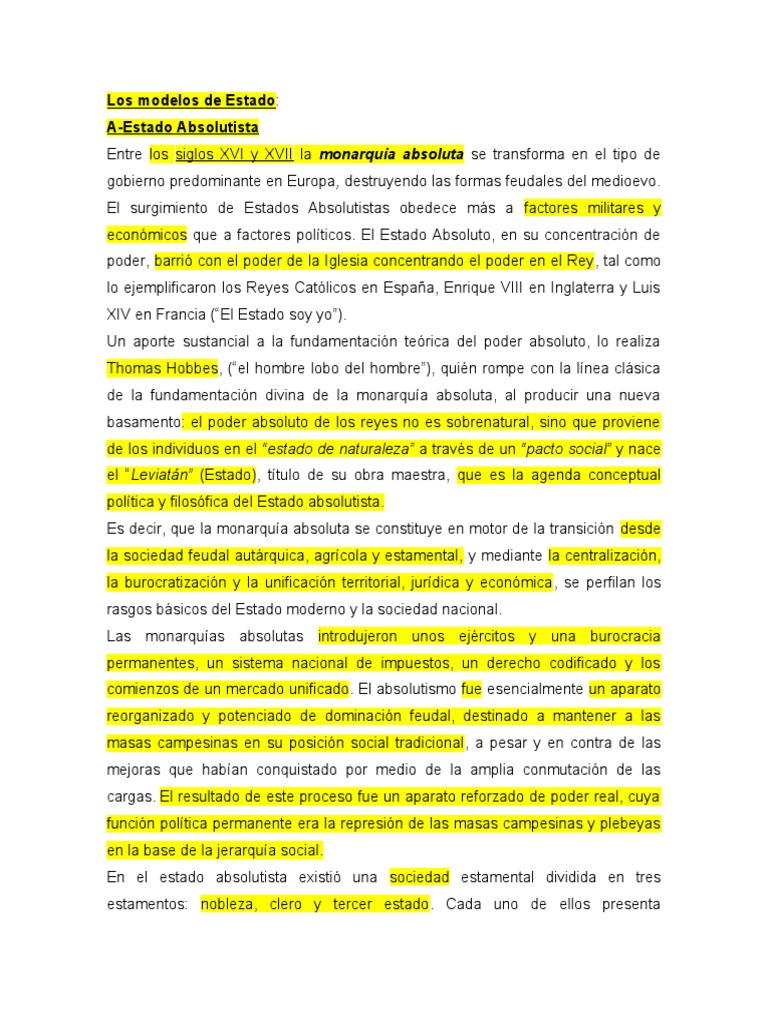 Los modelos de Estado:
A-Estado Absolutista

Entre los siglos XVI y XVII la monarquía absoluta se transforma en el tipo de gobierno predominante en Europa, destruyendo las formas feudales del medioevo. El surgimiento de Estados Absolutistas obedece más a factores militares y económicos que a factores políticos. El Estado Absoluto, en su concentración de poder, barrió con el poder de la Iglesia concentrando el poder en el Rey, tal como lo ejemplificaron los Reyes Católicos en España, Enrique VIII en Inglaterra y Luis XIV en Francia ("El Estado soy yo").

Un aporte sustancial a la fundamentación teórica del poder absoluto, lo realiza Thomas Hobbes, ("el hombre lobo del hombre"), quién rompe con la línea clásica de la fundamentación divina de la monarquía absoluta, al producir una nueva basamento: el poder absoluto de los reyes no es sobrenatural, sino que proviene de los individuos en el "estado de naturaleza" a través de un "pacto social" y nace el "Leviatán" (Estado), título de su obra maestra, que es la agenda conceptual política y filosófica del Estado absolutista.

Es decir, que la monarquía absoluta se constituye en motor de la transición desde la sociedad feudal autárquica, agrícola y estamental, y mediante la centralización, la burocratización y la unificación territorial, jurídica y económica, se perfilan los rasgos básicos del Estado moderno y la sociedad nacional.

Las monarquías absolutas introdujeron unos ejércitos y una burocracia permanentes, un sistema nacional de impuestos, un derecho codificado y los comienzos de un mercado unificado. El absolutismo fue esencialmente un aparato reorganizado y potenciado de dominación feudal, destinado a mantener a las masas campesinas en su posición social tradicional, a pesar y en contra de las mejoras que habían conquistado por medio de la amplia conmutación de las cargas. El resultado de este proceso fue un aparato reforzado de poder real, cuya función política permanente era la represión de las masas campesinas y plebeyas en la base de la jerarquía social.

En el estado absolutista existió una sociedad estamental dividida en tres estamentos: nobleza, clero y tercer estado. Cada uno de ellos presenta